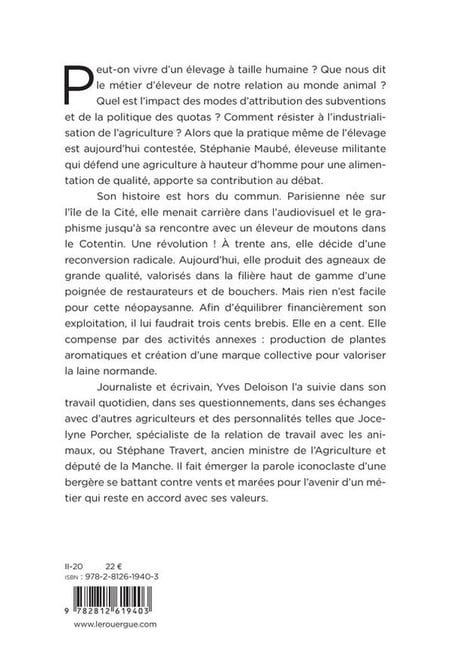 Peut-on vivre d'un élevage à taille humaine ? Que nous dit le métier d'éleveur de notre relation au monde animal ? Quel est l'impact des modes d'attribution des subventions et de la politique des quotas ? Comment résister à l'industrialisation de l'agriculture ? Alors que la pratique même de l'élevage est aujourd'hui contestée, Stéphanie Maubé, éleveuse militante qui défend une agriculture à hauteur d'homme pour une alimentation de qualité, apporte sa contribution au débat.

Son histoire est hors du commun. Parisienne née sur l'île de la Cité, elle menait carrière dans l'audiovisuel et le graphisme jusqu'à sa rencontre avec un éleveur de moutons dans le Cotentin. Une révolution ! À trente ans, elle décide d'une reconversion radicale. Aujourd'hui, elle produit des agneaux de grande qualité, valorisés dans la filière haut de gamme d'une poignée de restaurateurs et de bouchers. Mais rien n'est facile pour cette néopaysanne. Afin d'équilibrer financièrement son exploitation, il lui faudrait trois cents brebis. Elle en a cent. Elle compense par des activités annexes : production de plantes aromatiques et création d'une marque collective pour valoriser la laine normande.

Journaliste et écrivain, Yves Deloison l'a suivie dans son travail quotidien, dans ses questionnements, dans ses échanges avec d'autres agriculteurs et des personnalités telles que Jocelyne Porcher, spécialiste de la relation de travail avec les animaux, ou Stéphane Travert, ancien ministre de l'Agriculture et député de la Manche. Il fait émerger la parole iconoclaste d'une bergère se battant contre vents et marées pour l'avenir d'un métier qui reste en accord avec ses valeurs.

II-20 22 €
ISBN : 978-2-8126-1940-3

9 782812 619403

www.lerouergue.com